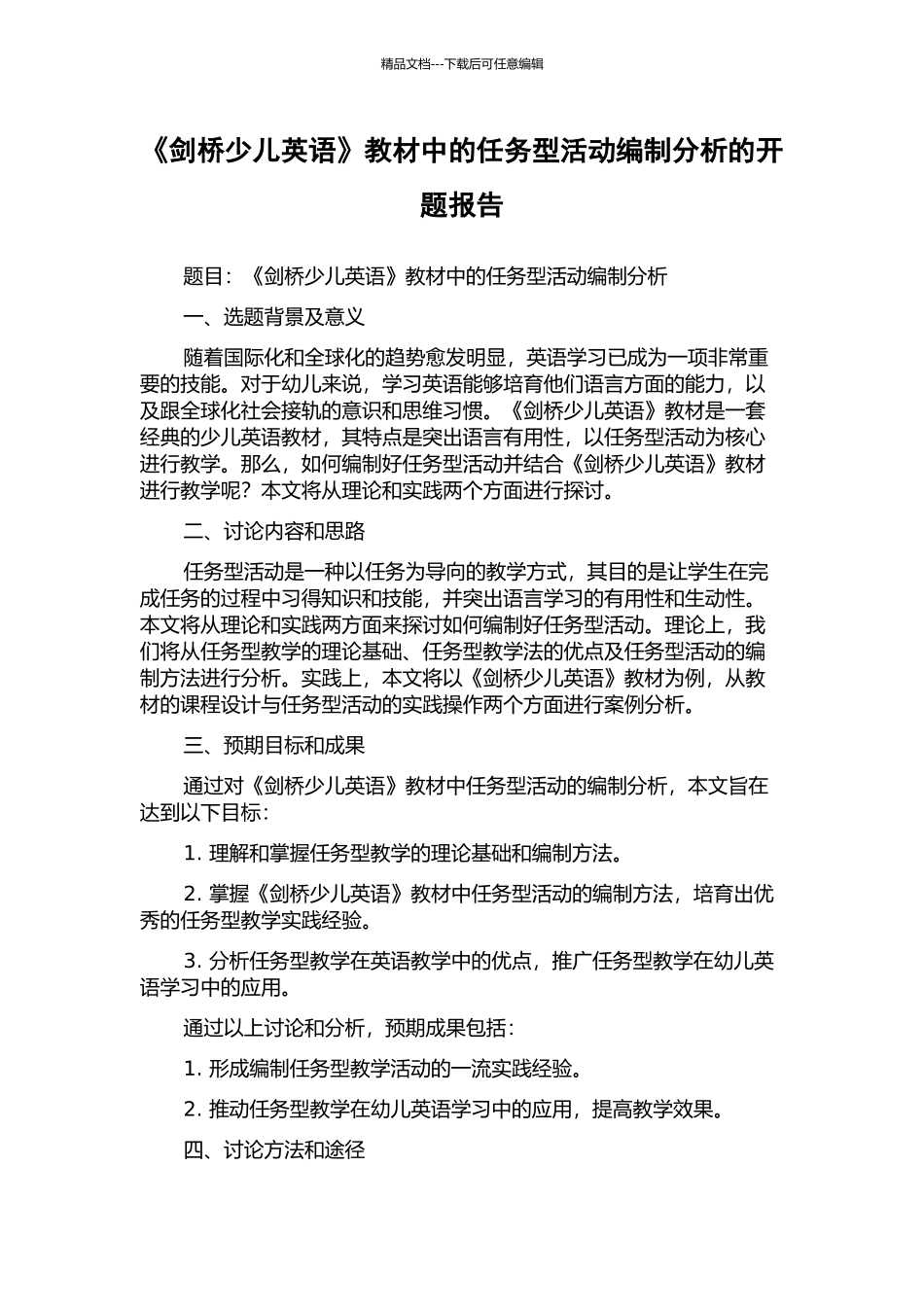 精品文档---下载后可任意编辑

《剑桥少儿英语》教材中的任务型活动编制分析的开题报告

题目：《剑桥少儿英语》教材中的任务型活动编制分析

一、选题背景及意义

随着国际化和全球化的趋势愈发明显，英语学习已成为一项非常重要的技能。对于幼儿来说，学习英语能够培育他们语言方面的能力，以及跟全球化社会接轨的意识和思维习惯。《剑桥少儿英语》教材是一套经典的少儿英语教材，其特点是突出语言有用性，以任务型活动为核心进行教学。那么，如何编制好任务型活动并结合《剑桥少儿英语》教材进行教学呢？本文将从理论和实践两个方面进行探讨。

二、讨论内容和思路

任务型活动是一种以任务为导向的教学方式，其目的是让学生在完成任务的过程中习得知识和技能，并突出语言学习的有用性和生动性。本文将从理论和实践两方面来探讨如何编制好任务型活动。理论上，我们将从任务型教学的理论基础、任务型教学法的优点及任务型活动的编制方法进行分析。实践上，本文将以《剑桥少儿英语》教材为例，从教材的课程设计与任务型活动的实践操作两个方面进行案例分析。

三、预期目标和成果

通过对《剑桥少儿英语》教材中任务型活动的编制分析，本文旨在达到以下目标：

1. 理解和掌握任务型教学的理论基础和编制方法。

2. 掌握《剑桥少儿英语》教材中任务型活动的编制方法，培育出优秀的任务型教学实践经验。

3. 分析任务型教学在英语教学中的优点，推广任务型教学在幼儿英语学习中的应用。

通过以上讨论和分析，预期成果包括：

1. 形成编制任务型教学活动的一流实践经验。

2. 推动任务型教学在幼儿英语学习中的应用，提高教学效果。

四、讨论方法和途径